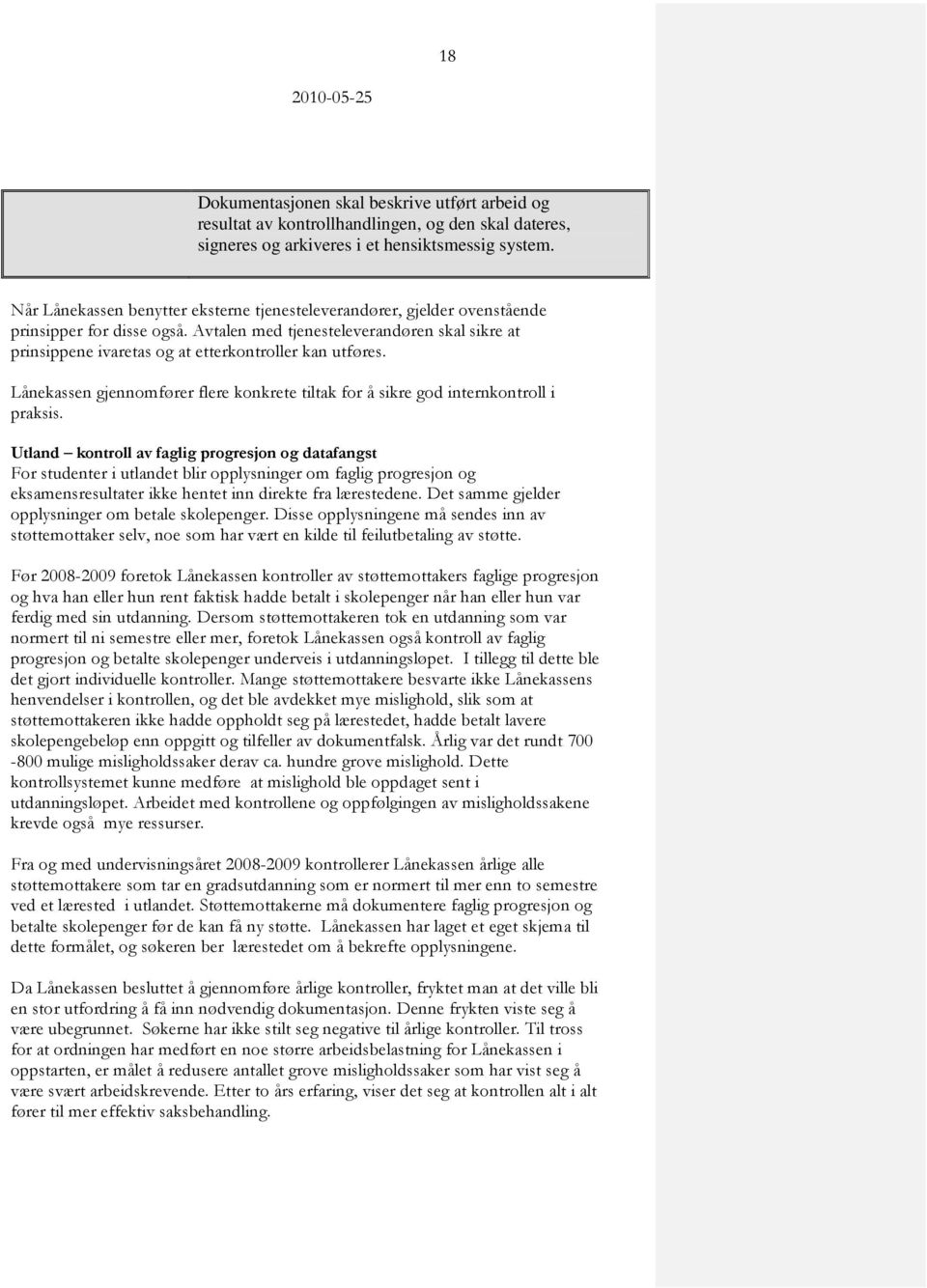 18

2010-05-25

Dokumentasjonen skal beskrive utført arbeid og resultat av kontrollhandlingen, og den skal dateres, signeres og arkiveres i et hensiktsmessig system.

Når Lånekassen benytter eksterne tjenesteleverandører, gjelder ovenstående prinsipper for disse også. Avtalen med tjenesteleverandøren skal sikre at prinsippene ivaretas og at etterkontroller kan utføres.

Lånekassen gjennomfører flere konkrete tiltak for å sikre god internkontroll i praksis.

Utland – kontroll av faglig progresjon og datafangst
For studenter i utlandet blir opplysninger om faglig progresjon og eksamensresultater ikke hentet inn direkte fra lærestedene. Det samme gjelder opplysninger om betale skolepenger. Disse opplysningene må sendes inn av støttemottaker selv, noe som har vært en kilde til feilutbetaling av støtte.

Før 2008-2009 foretok Lånekassen kontroller av støttemottakers faglige progresjon og hva han eller hun rent faktisk hadde betalt i skolepenger når han eller hun var ferdig med sin utdanning. Dersom støttemottakeren tok en utdanning som var normert til ni semestre eller mer, foretok Lånekassen også kontroll av faglig progresjon og betalte skolepenger underveis i utdanningsløpet. I tillegg til dette ble det gjort individuelle kontroller. Mange støttemottakere besvarte ikke Lånekassens henvendelser i kontrollen, og det ble avdekket mye mislighold, slik som at støttemottakeren ikke hadde oppholdt seg på lærestedet, hadde betalt lavere skolepengebeløp enn oppgitt og tilfeller av dokumentfalsk. Årlig var det rundt 700 -800 mulige misligholdssaker derav ca. hundre grove mislighold. Dette kontrollsystemet kunne medføre at mislighold ble oppdaget sent i utdanningsløpet. Arbeidet med kontrollene og oppfølgingen av misligholdssakene krevde også mye ressurser.

Fra og med undervisningsåret 2008-2009 kontrollerer Lånekassen årlige alle støttemottakere som tar en gradsutdanning som er normert til mer enn to semestre ved et lærested i utlandet. Støttemottakerne må dokumentere faglig progresjon og betalte skolepenger før de kan få ny støtte. Lånekassen har laget et eget skjema til dette formålet, og søkeren ber lærestedet om å bekrefte opplysningene.

Da Lånekassen besluttet å gjennomføre årlige kontroller, fryktet man at det ville bli en stor utfordring å få inn nødvendig dokumentasjon. Denne frykten viste seg å være ubegrunnet. Søkerne har ikke stilt seg negative til årlige kontroller. Til tross for at ordningen har medført en noe større arbeidsbelastning for Lånekassen i oppstarten, er målet å redusere antallet grove misligholdssaker som har vist seg å være svært arbeidskrevende. Etter to års erfaring, viser det seg at kontrollen alt i alt fører til mer effektiv saksbehandling.